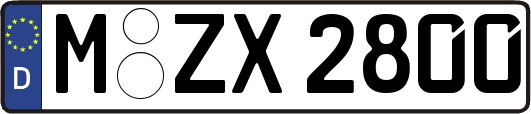 D M ZX 2800